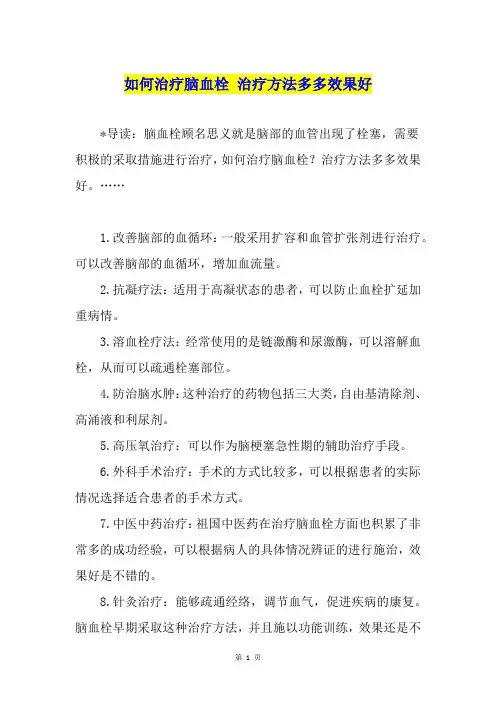 如何治疗脑血栓 治疗方法多多效果好

*导读：脑血栓顾名思义就是脑部的血管出现了栓塞，需要积极的采取措施进行治疗，如何治疗脑血栓？治疗方法多多效果好。……

1.改善脑部的血循环：一般采用扩容和血管扩张剂进行治疗。可以改善脑部的血循环，增加血流量。

2.抗凝疗法：适用于高凝状态的患者，可以防止血栓扩延加重病情。

3.溶血栓疗法：经常使用的是链激酶和尿激酶，可以溶解血栓，从而可以疏通栓塞部位。

4.防治脑水肿：这种治疗的药物包括三大类，自由基清除剂、高涌液和利尿剂。

5.高压氧治疗：可以作为脑梗塞急性期的辅助治疗手段。

6.外科手术治疗：手术的方式比较多，可以根据患者的实际情况选择适合患者的手术方式。

7.中医中药治疗：祖国中医药在治疗脑血栓方面也积累了非常多的成功经验，可以根据病人的具体情况辨证的进行施治，效果好是不错的。

8.针灸治疗：能够疏通经络，调节血气，促进疾病的康复。脑血栓早期采取这种治疗方法，并且施以功能训练，效果还是不

第 1 页